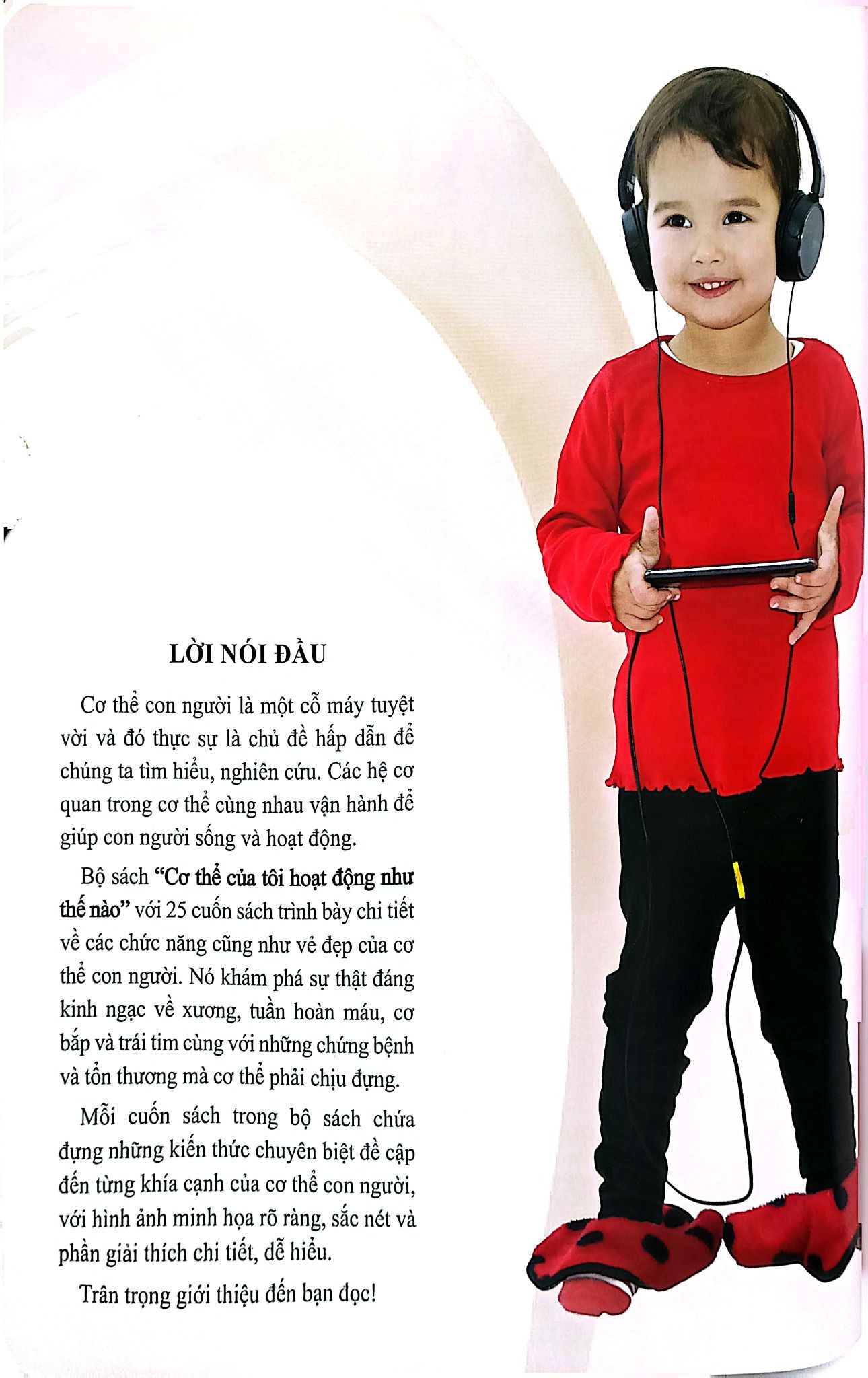 LỜI NÓI ĐẦU

Cơ thể con người là một cỗ máy tuyệt vời và đó thực sự là chủ đề hấp dẫn để chúng ta tìm hiểu, nghiên cứu. Các hệ cơ quan trong cơ thể cùng nhau vận hành để giúp con người sống và hoạt động.

Bộ sách "Cơ thể của tôi hoạt động như thế nào" với 25 cuốn sách trình bày chi tiết về các chức năng cũng như vẻ đẹp của cơ thể con người. Nó khám phá sự thật đáng kinh ngạc về xương, tuần hoàn máu, cơ bắp và trái tim cùng với những chứng bệnh và tổn thương mà cơ thể phải chịu đựng.

Mỗi cuốn sách trong bộ sách chứa đựng những kiến thức chuyên biệt đề cập đến từng khía cạnh của cơ thể con người, với hình ảnh minh họa rõ ràng, sắc nét và phần giải thích chi tiết, dễ hiểu.

Trân trọng giới thiệu đến bạn đọc!